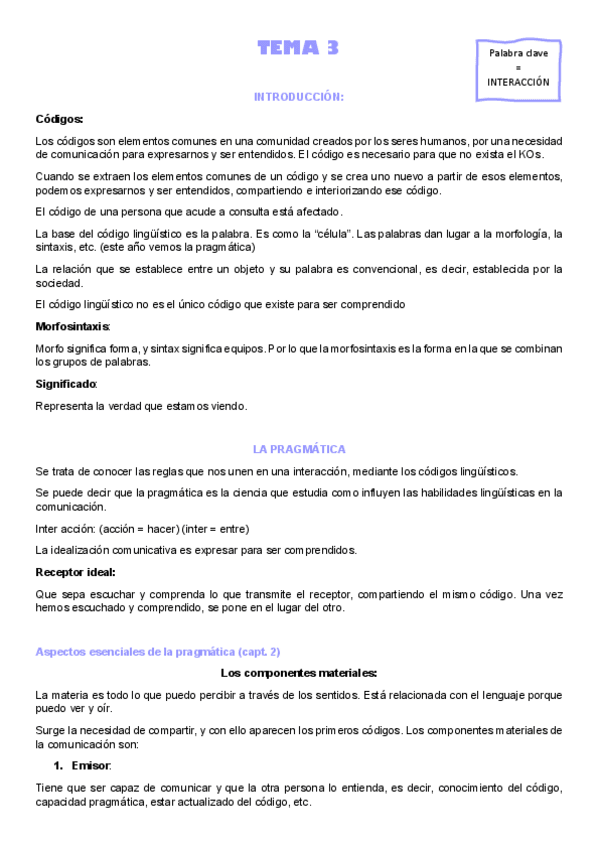 TEMA 3

Palabra clave
=
INTERACCIÓN

INTRODUCCIÓN:

Códigos:

Los códigos son elementos comunes en una comunidad creados por los seres humanos, por una necesidad de comunicación para expresarnos y ser entendidos. El código es necesario para que no exista el KOs.

Cuando se extraen los elementos comunes de un código y se crea uno nuevo a partir de esos elementos, podemos expresarnos y ser entendidos, compartiendo e interiorizando ese código.

El código de una persona que acude a consulta está afectado.

La base del código lingüístico es la palabra. Es como la "célula". Las palabras dan lugar a la morfología, la sintaxis, etc. (este año vemos la pragmática)

La relación que se establece entre un objeto y su palabra es convencional, es decir, establecida por la sociedad.

El código lingüístico no es el único código que existe para ser comprendido

Morfosintaxis:

Morfo significa forma, y sintax significa equipos. Por lo que la morfosintaxis es la forma en la que se combinan los grupos de palabras.

Significado:

Representa la verdad que estamos viendo.

LA PRAGMÁTICA

Se trata de conocer las reglas que nos unen en una interacción, mediante los códigos lingüísticos.

Se puede decir que la pragmática es la ciencia que estudia como influyen las habilidades lingüísticas en la comunicación.

Inter acción: (acción = hacer) (inter = entre)

La idealización comunicativa es expresar para ser comprendidos.

Receptor ideal:

Que sepa escuchar y comprenda lo que transmite el receptor, compartiendo el mismo código. Una vez hemos escuchado y comprendido, se pone en el lugar del otro.

Aspectos esenciales de la pragmática (capt. 2)

Los componentes materiales:

La materia es todo lo que puedo percibir a través de los sentidos. Está relacionada con el lenguaje porque puedo ver y oír.

Surge la necesidad de compartir, y con ello aparecen los primeros códigos. Los componentes materiales de la comunicación son:

1. Emisor:

Tiene que ser capaz de comunicar y que la otra persona lo entienda, es decir, conocimiento del código, capacidad pragmática, estar actualizado del código, etc.